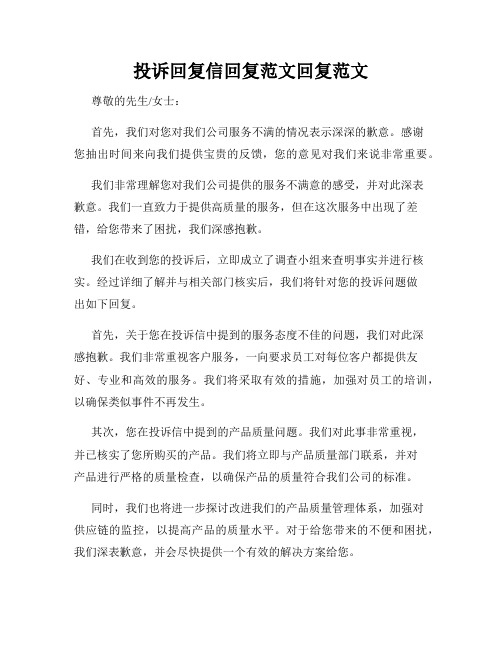 投诉回复信回复范文回复范文

尊敬的先生/女士：

首先，我们对您对我们公司服务不满的情况表示深深的歉意。感谢您抽出时间来向我们提供宝贵的反馈，您的意见对我们来说非常重要。

我们非常理解您对我们公司提供的服务不满意的感受，并对此深表歉意。我们一直致力于提供高质量的服务，但在这次服务中出现了差错，给您带来了困扰，我们深感抱歉。

我们在收到您的投诉后，立即成立了调查小组来查明事实并进行核实。经过详细了解并与相关部门核实后，我们将针对您的投诉问题做出如下回复。

首先，关于您在投诉信中提到的服务态度不佳的问题，我们对此深感抱歉。我们非常重视客户服务，一向要求员工对每位客户都提供友好、专业和高效的服务。我们将采取有效的措施，加强对员工的培训，以确保类似事件不再发生。

其次，您在投诉信中提到的产品质量问题。我们对此事非常重视，并已核实了您所购买的产品。我们将立即与产品质量部门联系，并对产品进行严格的质量检查，以确保产品的质量符合我们公司的标准。

同时，我们也将进一步探讨改进我们的产品质量管理体系，加强对供应链的监控，以提高产品的质量水平。对于给您带来的不便和困扰，我们深表歉意，并会尽快提供一个有效的解决方案给您。